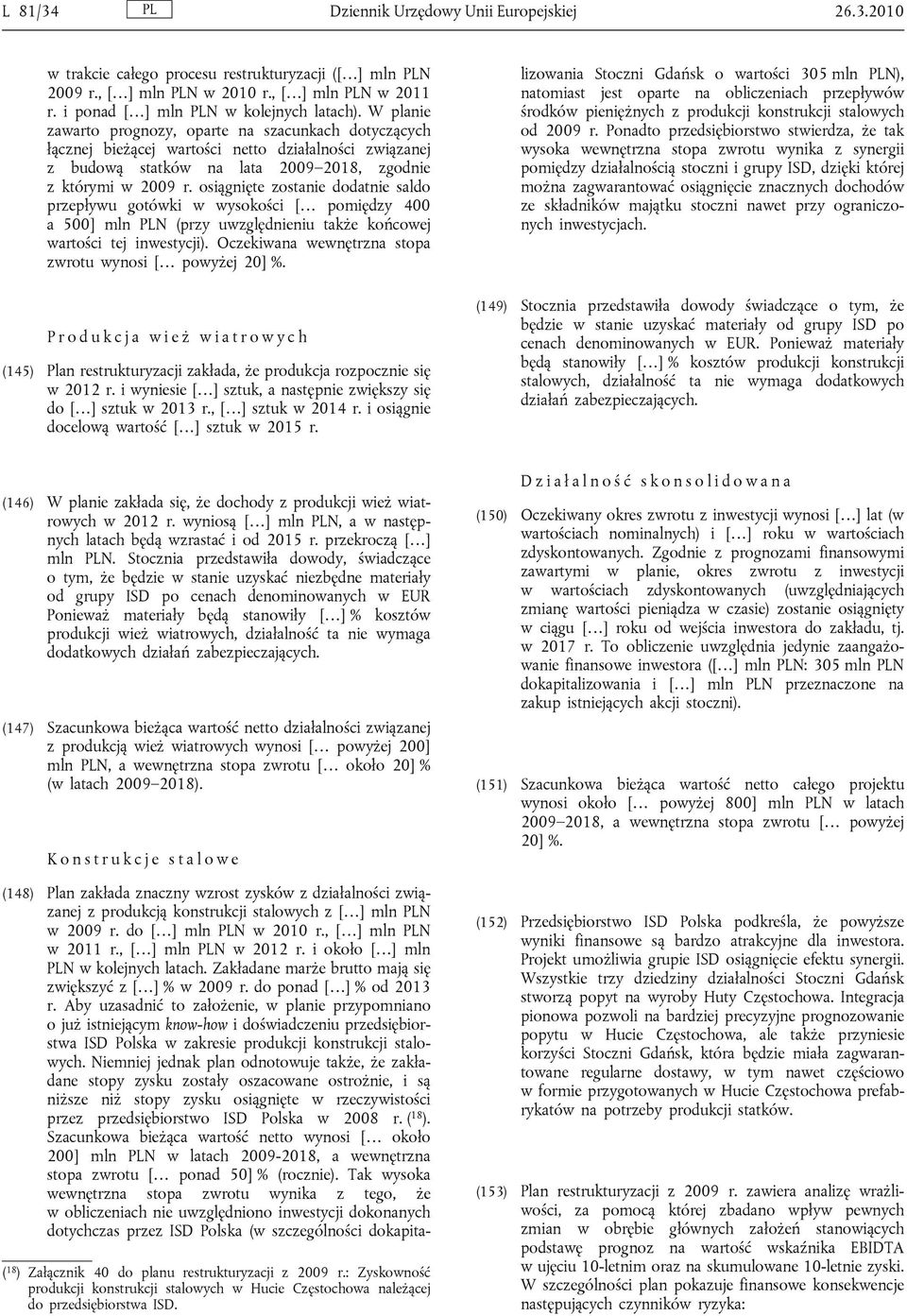 L 81/34 PL Dziennik Urzędowy Unii Europejskiej 26.3.2010

w trakcie całego procesu restrukturyzacji ([…] mln PLN 2009 r., […] mln PLN w 2010 r., […] mln PLN w 2011 r. i ponad […] mln PLN w kolejnych latach). W planie zawarto prognozy, oparte na szacunkach dotyczących łącznej bieżącej wartości netto działalności związanej z budową statków na lata 2009–2018, zgodnie z którymi w 2009 r. osiągnięte zostanie dodatnie saldo przepływu gotówki w wysokości [… pomiędzy 400 a 500] mln PLN (przy uwzględnieniu także końcowej wartości tej inwestycji). Oczekiwana wewnętrzna stopa zwrotu wynosi [… powyżej 20] %.

Produkcja wież wiatrowych

(145) Plan restrukturyzacji zakłada, że produkcja rozpocznie się w 2012 r. i wyniesie […] sztuk, a następnie zwiększy się do […] sztuk w 2013 r., […] sztuk w 2014 r. i osiągnie docelową wartość […] sztuk w 2015 r.

(146) W planie zakłada się, że dochody z produkcji wież wiatrowych w 2012 r. wyniosą […] mln PLN, a w następnych latach będą wzrastać i od 2015 r. przekroczą […] mln PLN. Stocznia przedstawiła dowody, świadczące o tym, że będzie w stanie uzyskać niezbędne materiały od grupy ISD po cenach denominowanych w EUR Ponieważ materiały będą stanowiły […] % kosztów produkcji wież wiatrowych, działalność ta nie wymaga dodatkowych działań zabezpieczających.

(147) Szacunkowa bieżąca wartość netto działalności związanej z produkcją wież wiatrowych wynosi [… powyżej 200] mln PLN, a wewnętrzna stopa zwrotu [… około 20] % (w latach 2009–2018).

Konstrukcje stalowe

(148) Plan zakłada znaczny wzrost zysków z działalności związanej z produkcją konstrukcji stalowych z […] mln PLN w 2009 r. do […] mln PLN w 2010 r., […] mln PLN w 2011 r., […] mln PLN w 2012 r. i około […] mln PLN w kolejnych latach. Zakładane marże brutto mają się zwiększyć z […] % w 2009 r. do ponad […] % od 2013 r. Aby uzasadnić to założenie, w planie przypomniano o już istniejącym know-how i doświadczeniu przedsiębiorstwa ISD Polska w zakresie produkcji konstrukcji stalowych. Niemniej jednak plan odnotowuje także, że zakładane stopy zysku zostały oszacowane ostrożnie, i są niższe niż stopy zysku osiągnięte w rzeczywistości przez przedsiębiorstwo ISD Polska w 2008 r. ($^{18}$). Szacunkowa bieżąca wartość netto wynosi [… około 200] mln PLN w latach 2009-2018, a wewnętrzna stopa zwrotu [… ponad 50] % (rocznie). Tak wysoka wewnętrzna stopa zwrotu wynika z tego, że w obliczeniach nie uwzględniono inwestycji dokonanych dotychczas przez ISD Polska (w szczególności dokapitalizowania Stoczni Gdańsk o wartości 305 mln PLN), natomiast jest oparte na obliczeniach przepływów środków pieniężnych z produkcji konstrukcji stalowych od 2009 r. Ponadto przedsiębiorstwo stwierdza, że tak wysoka wewnętrzna stopa zwrotu wynika z synergii pomiędzy działalnością stoczni i grupy ISD, dzięki której można zagwarantować osiągnięcie znacznych dochodów ze składników majątku stoczni nawet przy ograniczonych inwestycjach.

(149) Stocznia przedstawiła dowody świadczące o tym, że będzie w stanie uzyskać materiały od grupy ISD po cenach denominowanych w EUR. Ponieważ materiały będą stanowiły […] % kosztów produkcji konstrukcji stalowych, działalność ta nie wymaga dodatkowych działań zabezpieczających.

Działalność skonsolidowana

(150) Oczekiwany okres zwrotu z inwestycji wynosi […] lat (w wartościach nominalnych) i […] roku w wartościach zdyskontowanych. Zgodnie z prognozami finansowymi zawartymi w planie, okres zwrotu z inwestycji w wartościach zdyskontowanych (uwzględniających zmianę wartości pieniądza w czasie) zostanie osiągnięty w ciągu […] roku od wejścia inwestora do zakładu, tj. w 2017 r. To obliczenie uwzględnia jedynie zaangażowanie finansowe inwestora ([…] mln PLN: 305 mln PLN dokapitalizowania i […] mln PLN przeznaczone na zakup istniejących akcji stoczni).

(151) Szacunkowa bieżąca wartość netto całego projektu wynosi około [… powyżej 800] mln PLN w latach 2009–2018, a wewnętrzna stopa zwrotu [… powyżej 20] %.

(152) Przedsiębiorstwo ISD Polska podkreśla, że powyższe wyniki finansowe są bardzo atrakcyjne dla inwestora. Projekt umożliwia grupie ISD osiągnięcie efektu synergii. Wszystkie trzy dziedziny działalności Stoczni Gdańsk stworzą popyt na wyroby Huty Częstochowa. Integracja pionowa pozwoli na bardziej precyzyjne prognozowanie popytu w Hucie Częstochowa, ale także przyniesie korzyści Stoczni Gdańsk, która będzie miała zagwarantowane regularne dostawy, w tym nawet częściowo w formie przygotowanych w Hucie Częstochowa prefabrykatów na potrzeby produkcji statków.

(153) Plan restrukturyzacji z 2009 r. zawiera analizę wrażliwości, za pomocą której zbadano wpływ pewnych zmian w obrębie głównych założeń stanowiących podstawę prognoz na wartość wskaźnika EBIDTA w ujęciu 10-letnim oraz na skumulowane 10-letnie zyski. W szczególności plan pokazuje finansowe konsekwencje następujących czynników ryzyka:

($^{18}$) Załącznik 40 do planu restrukturyzacji z 2009 r.: Zyskowność produkcji konstrukcji stalowych w Hucie Częstochowa należącej do przedsiębiorstwa ISD.